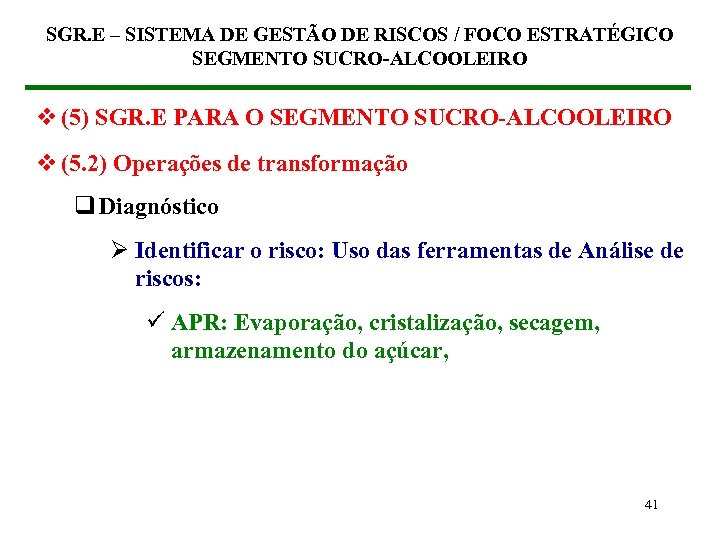 SGR.E – SISTEMA DE GESTÃO DE RISCOS / FOCO ESTRATÉGICO
SEGMENTO SUCRO-ALCOOLEIRO

❖ (5) SGR.E PARA O SEGMENTO SUCRO-ALCOOLEIRO

❖ (5.2) Operações de transformação

❑ Diagnóstico

➢ Identificar o risco: Uso das ferramentas de Análise de riscos:

✓ APR: Evaporação, cristalização, secagem, armazenamento do açúcar,

41